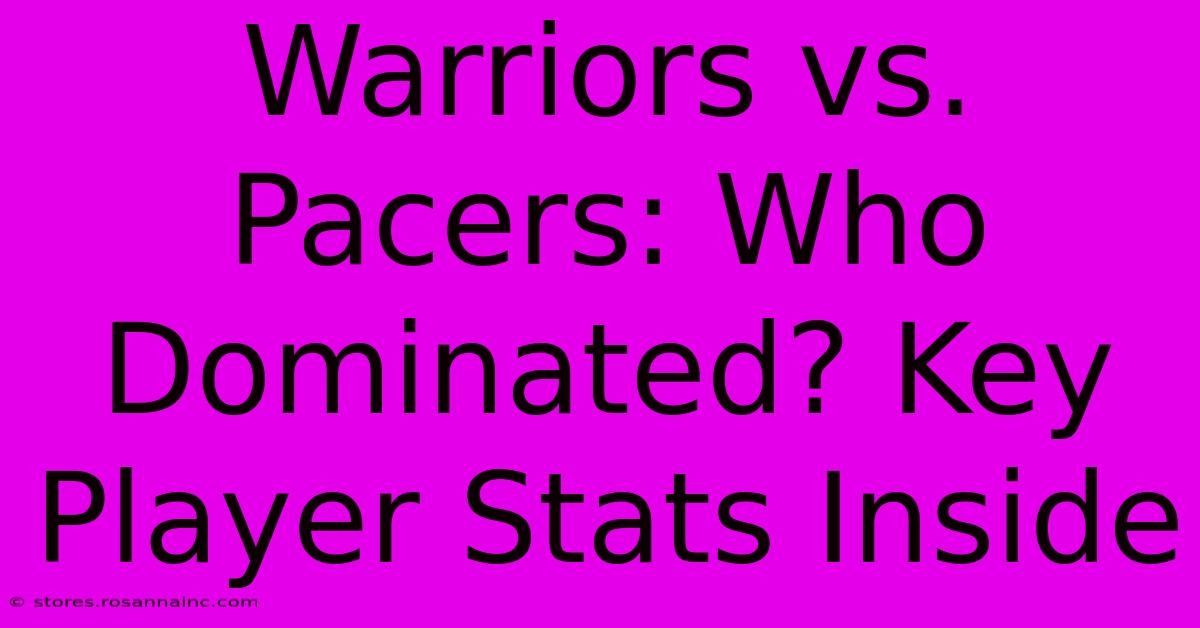 Warriors vs. Pacers: Who Dominated? Key Player Stats Inside

© stores.rosannainc.com